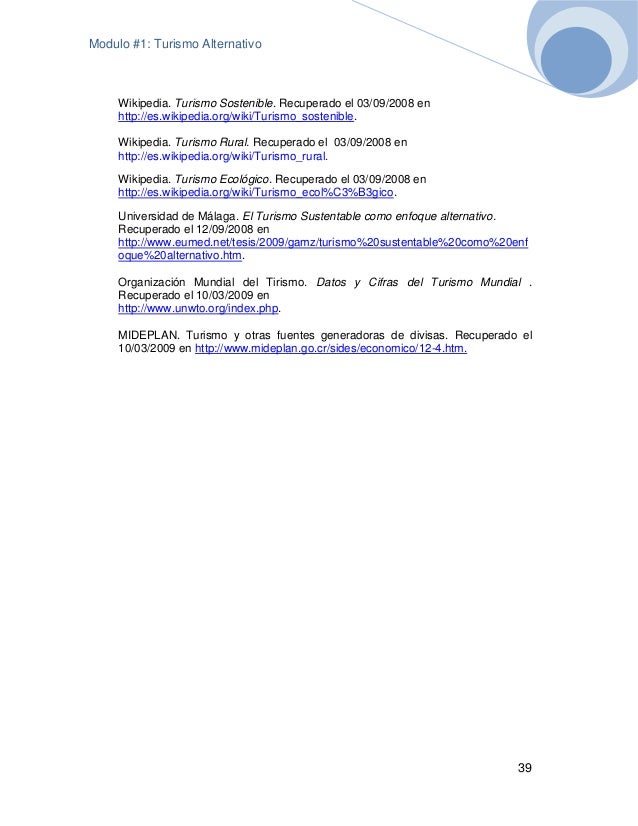 Modulo #1: Turismo Alternativo

Wikipedia. Turismo Sostenible. Recuperado el 03/09/2008 en http://es.wikipedia.org/wiki/Turismo_sostenible.

Wikipedia. Turismo Rural. Recuperado el 03/09/2008 en http://es.wikipedia.org/wiki/Turismo_rural.

Wikipedia. Turismo Ecológico. Recuperado el 03/09/2008 en http://es.wikipedia.org/wiki/Turismo_ecol%C3%B3gico.

Universidad de Málaga. El Turismo Sustentable como enfoque alternativo. Recuperado el 12/09/2008 en http://www.eumed.net/tesis/2009/gamz/turismo%20sustentable%20como%20enfoque%20alternativo.htm.

Organización Mundial del Tirismo. Datos y Cifras del Turismo Mundial . Recuperado el 10/03/2009 en http://www.unwto.org/index.php.

MIDEPLAN. Turismo y otras fuentes generadoras de divisas. Recuperado el 10/03/2009 en http://www.mideplan.go.cr/sides/economico/12-4.htm.

39